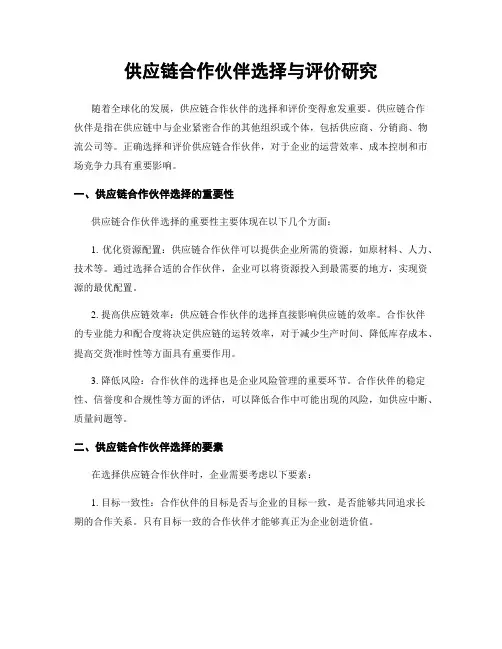 供应链合作伙伴选择与评价研究

随着全球化的发展，供应链合作伙伴的选择和评价变得愈发重要。供应链合作伙伴是指在供应链中与企业紧密合作的其他组织或个体，包括供应商、分销商、物流公司等。正确选择和评价供应链合作伙伴，对于企业的运营效率、成本控制和市场竞争力具有重要影响。

一、供应链合作伙伴选择的重要性

供应链合作伙伴选择的重要性主要体现在以下几个方面：

1. 优化资源配置：供应链合作伙伴可以提供企业所需的资源，如原材料、人力、技术等。通过选择合适的合作伙伴，企业可以将资源投入到最需要的地方，实现资源的最优配置。

2. 提高供应链效率：供应链合作伙伴的选择直接影响供应链的效率。合作伙伴的专业能力和配合度将决定供应链的运转效率，对于减少生产时间、降低库存成本、提高交货准时性等方面具有重要作用。

3. 降低风险：合作伙伴的选择也是企业风险管理的重要环节。合作伙伴的稳定性、信誉度和合规性等方面的评估，可以降低合作中可能出现的风险，如供应中断、质量问题等。

二、供应链合作伙伴选择的要素

在选择供应链合作伙伴时，企业需要考虑以下要素：

1. 目标一致性：合作伙伴的目标是否与企业的目标一致，是否能够共同追求长期的合作关系。只有目标一致的合作伙伴才能够真正为企业创造价值。